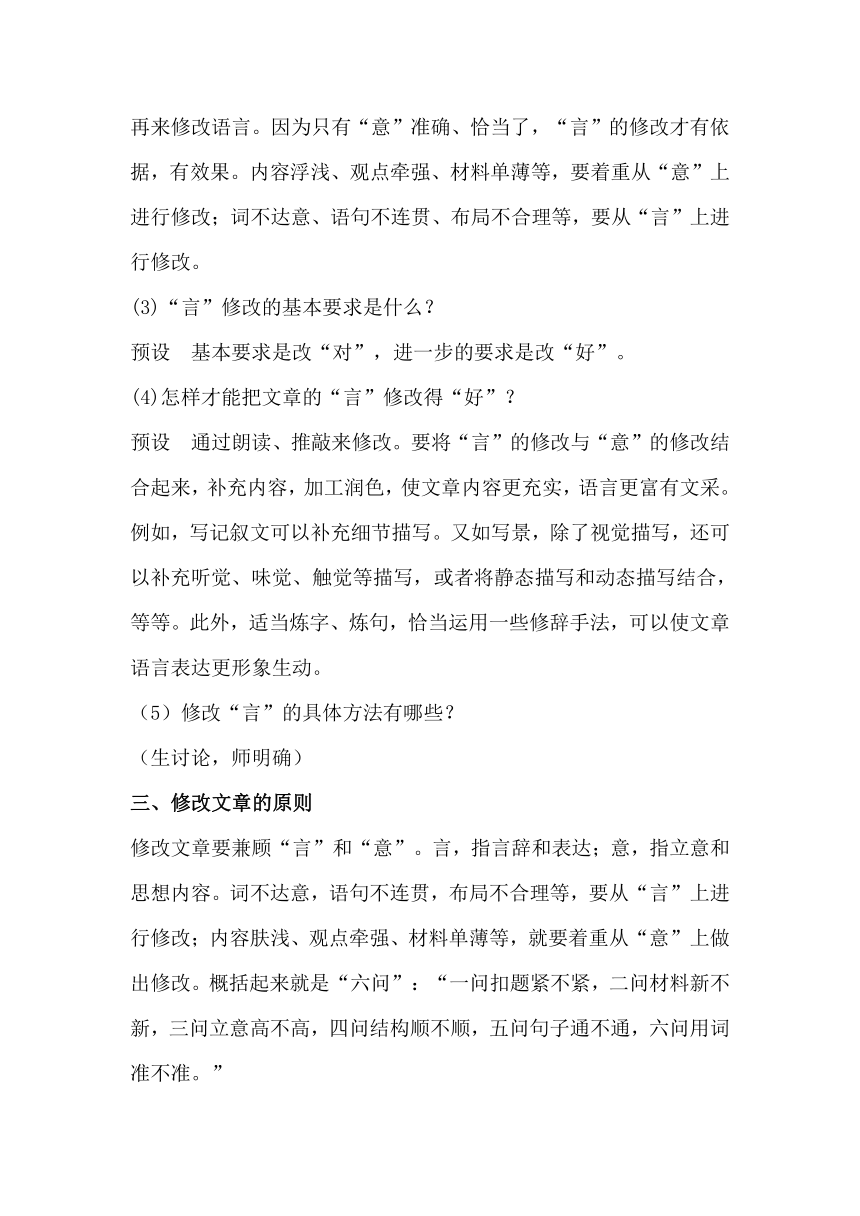 再来修改语言。因为只有“意”准确、恰当了，“言”的修改才有依据，有效果。内容浮浅、观点牵强、材料单薄等，要着重从“意”上进行修改；词不达意、语句不连贯、布局不合理等，要从“言”上进行修改。

(3)“言”修改的基本要求是什么？

预设　基本要求是改“对”，进一步的要求是改“好”。

(4)怎样才能把文章的“言”修改得“好”？

预设　通过朗读、推敲来修改。要将“言”的修改与“意”的修改结合起来，补充内容，加工润色，使文章内容更充实，语言更富有文采。例如，写记叙文可以补充细节描写。又如写景，除了视觉描写，还可以补充听觉、味觉、触觉等描写，或者将静态描写和动态描写结合，等等。此外，适当炼字、炼句，恰当运用一些修辞手法，可以使文章语言表达更形象生动。

（5）修改“言”的具体方法有哪些？

（生讨论，师明确）

三、修改文章的原则

修改文章要兼顾“言”和“意”。言，指言辞和表达；意，指立意和思想内容。词不达意，语句不连贯，布局不合理等，要从“言”上进行修改；内容肤浅、观点牵强、材料单薄等，就要着重从“意”上做出修改。概括起来就是“六问”：“一问扣题紧不紧，二问材料新不新，三问立意高不高，四问结构顺不顺，五问句子通不通，六问用词准不准。”